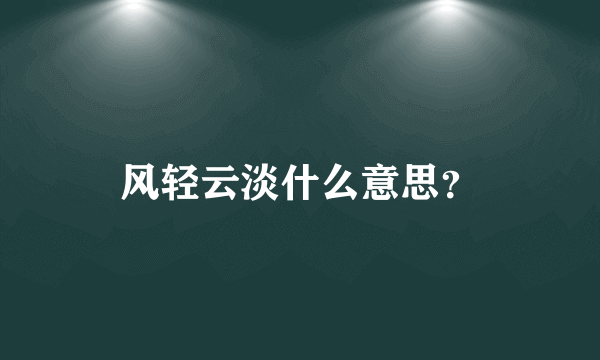 风轻云淡什么意思?